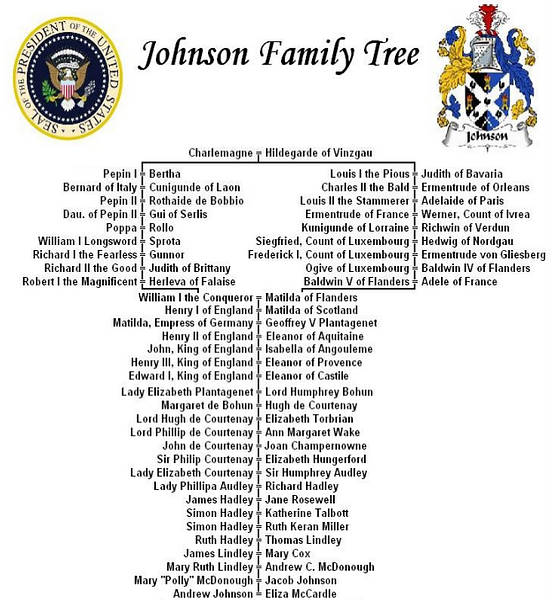 SEAL OF THE PRESIDENT OF THE UNITED STATES

Johnson Family Tree

Johnson

Charlemagne = Hildegarde of Vinzgau

Pepin I = Bertha
Bernard of Italy = Cunigunde of Laon
Pepin II = Rothaide de Bobbio
Dau. of Pepin II = Gui of Serlis
Poppa = Rollo
William I Longsword = Sprota
Richard I the Fearless = Gunnor
Richard II the Good = Judith of Brittany
Robert I the Magnificent = Herleva of Falaise

Louis I the Pious = Judith of Bavaria
Charles II the Bald = Ermentrude of Orleans
Louis II the Stammerer = Adelaide of Paris
Ermentrude of France = Werner, Count of Ivrea
Kunigunde of Lorraine = Richwin of Verdun
Siegfried, Count of Luxembourg = Hedwig of Nordgau
Frederick I, Count of Luxembourg = Ermentrude von Gliesberg
Ogive of Luxembourg = Baldwin IV of Flanders
Baldwin V of Flanders = Adele of France

William I the Conqueror = Matilda of Flanders
Henry I of England = Matilda of Scotland
Matilda, Empress of Germany = Geoffrey V Plantagenet
Henry II of England = Eleanor of Aquitaine
John, King of England = Isabella of Angouleme
Henry III, King of England = Eleanor of Provence
Edward I, King of England = Eleanor of Castile
Lady Elizabeth Plantagenet = Lord Humphrey Bohun
Margaret de Bohun = Hugh de Courtenay
Lord Hugh de Courtenay = Elizabeth Torbrian
Lord Phillip de Courtenay = Ann Margaret Wake
John de Courtenay = Joan Champernowne
Sir Philip Courtenay = Elizabeth Hungerford
Lady Elizabeth Courtenay = Sir Humphrey Audley
Lady Phillipa Audley = Richard Hadley
James Hadley = Jane Rosewell
Simon Hadley = Katherine Talbott
Simon Hadley = Ruth Keran Miller
Ruth Hadley = Thomas Lindley
James Lindley = Mary Cox
Mary Ruth Lindley = Andrew C. McDonough
Mary "Polly" McDonough = Jacob Johnson
Andrew Johnson = Eliza McCardle